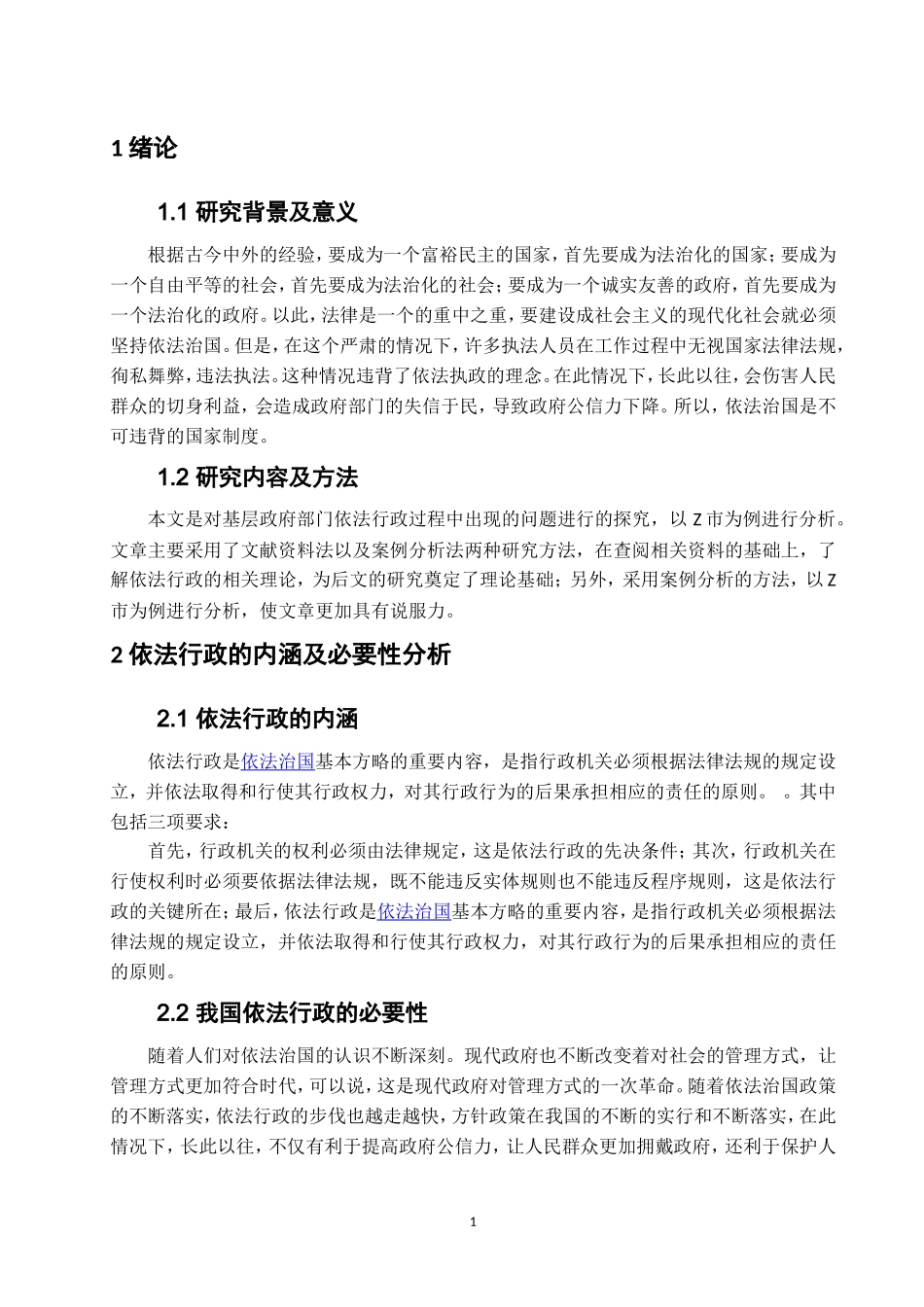 1 绪论

1.1 研究背景及意义

根据古今中外的经验，要成为一个富裕民主的国家，首先要成为法治化的国家；要成为一个自由平等的社会，首先要成为法治化的社会；要成为一个诚实友善的政府，首先要成为一个法治化的政府。以此，法律是一个的重中之重，要建设成社会主义的现代化社会就必须坚持依法治国。但是，在这个严肃的情况下，许多执法人员在工作过程中无视国家法律法规，徇私舞弊，违法执法。这种情况违背了依法执政的理念。在此情况下，长此以往，会伤害人民群众的切身利益，会造成政府部门的失信于民，导致政府公信力下降。所以，依法治国是不可违背的国家制度。

1.2 研究内容及方法

本文是对基层政府部门依法行政过程中出现的问题进行的探究，以 Z 市为例进行分析。文章主要采用了文献资料法以及案例分析法两种研究方法，在查阅相关资料的基础上，了解依法行政的相关理论，为后文的研究奠定了理论基础；另外，采用案例分析的方法，以 Z 市为例进行分析，使文章更加具有说服力。

2 依法行政的内涵及必要性分析

2.1 依法行政的内涵

依法行政是依法治国基本方略的重要内容，是指行政机关必须根据法律法规的规定设立，并依法取得和行使其行政权力，对其行政行为的后果承担相应的责任的原则。 。其中包括三项要求：

首先，行政机关的权利必须由法律规定，这是依法行政的先决条件；其次，行政机关在行使权利时必须要依据法律法规，既不能违反实体规则也不能违反程序规则，这是依法行政的关键所在；最后，依法行政是依法治国基本方略的重要内容，是指行政机关必须根据法律法规的规定设立，并依法取得和行使其行政权力，对其行政行为的后果承担相应的责任的原则。

2.2 我国依法行政的必要性

随着人们对依法治国的认识不断深刻。现代政府也不断改变着对社会的管理方式，让管理方式更加符合时代，可以说，这是现代政府对管理方式的一次革命。随着依法治国政策的不断落实，依法行政的步伐也越走越快，方针政策在我国的不断的实行和不断落实，在此情况下，长此以往，不仅有利于提高政府公信力，让人民群众更加拥戴政府，还利于保护人

1